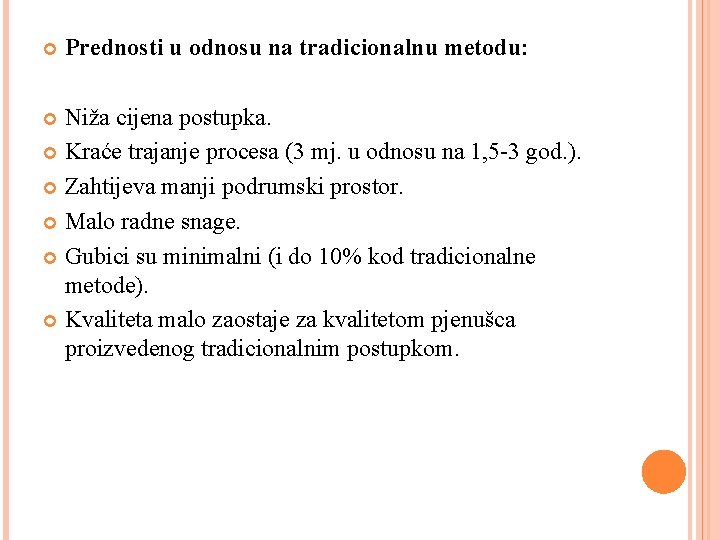 Prednosti u odnosu na tradicionalnu metodu:

Niža cijena postupka.

Kraće trajanje procesa (3 mj. u odnosu na 1,5-3 god.).

Zahtijeva manji podrumski prostor.

Malo radne snage.

Gubici su minimalni (i do 10% kod tradicionalne metode).

Kvaliteta malo zaostaje za kvalitetom pjenušca proizvedenog tradicionalnim postupkom.